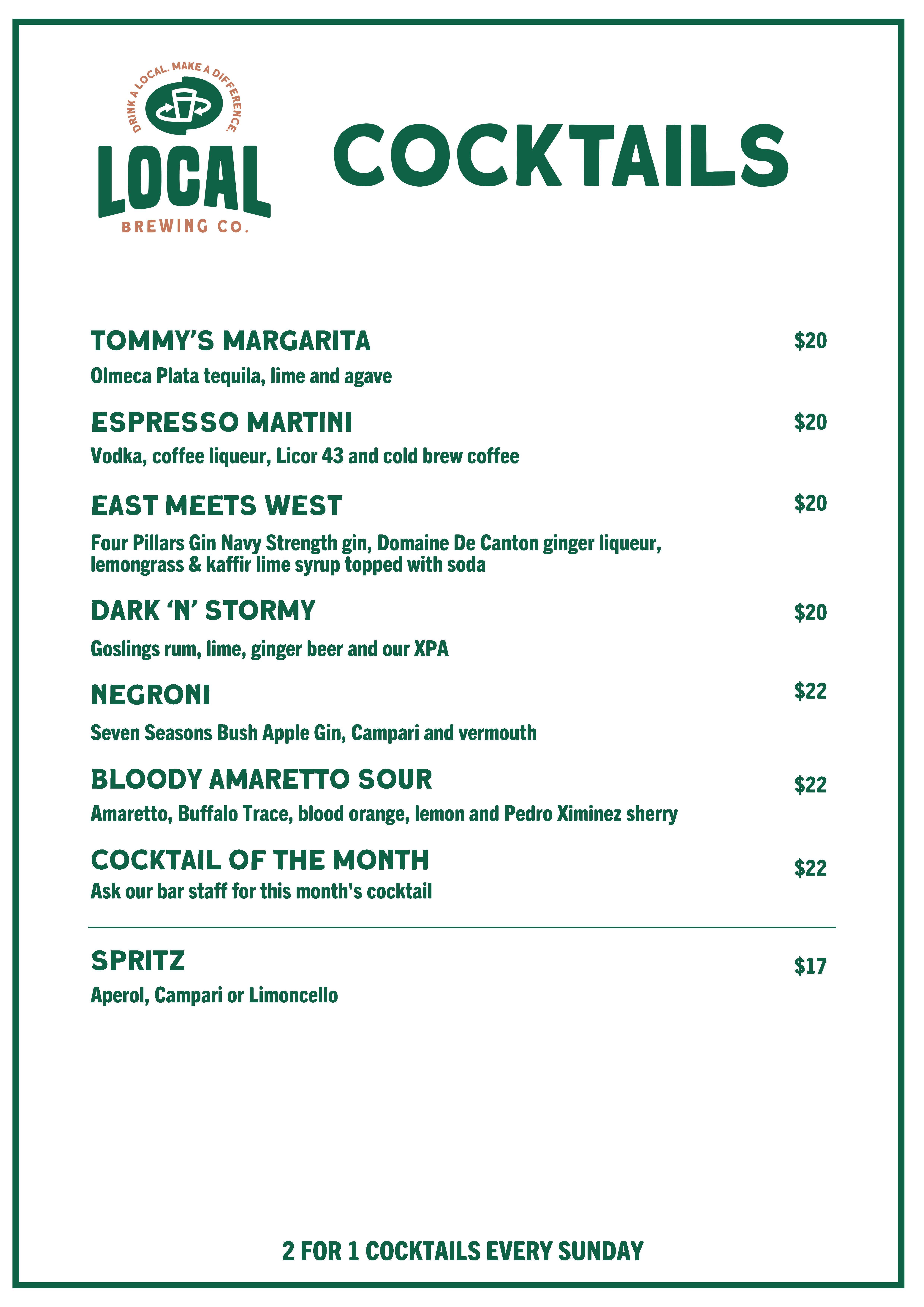 DRINK A LOCAL. MAKE A DIFFERENCE.

LOCAL

BREWING CO.

COCKTAILS

TOMMY'S MARGARITA $20

Olmeca Plata tequila, lime and agave

ESPRESSO MARTINI $20

Vodka, coffee liqueur, Licor 43 and cold brew coffee

EAST MEETS WEST $20

Four Pillars Gin Navy Strength gin, Domaine De Canton ginger liqueur, lemongrass & kaffir lime syrup topped with soda

DARK 'N' STORMY $20

Goslings rum, lime, ginger beer and our XPA

NEGRONI $22

Seven Seasons Bush Apple Gin, Campari and vermouth

BLOODY AMARETTO SOUR $22

Amaretto, Buffalo Trace, blood orange, lemon and Pedro Ximinez sherry

COCKTAIL OF THE MONTH $22

Ask our bar staff for this month's cocktail

SPRITZ $17

Aperol, Campari or Limoncello

2 FOR 1 COCKTAILS EVERY SUNDAY